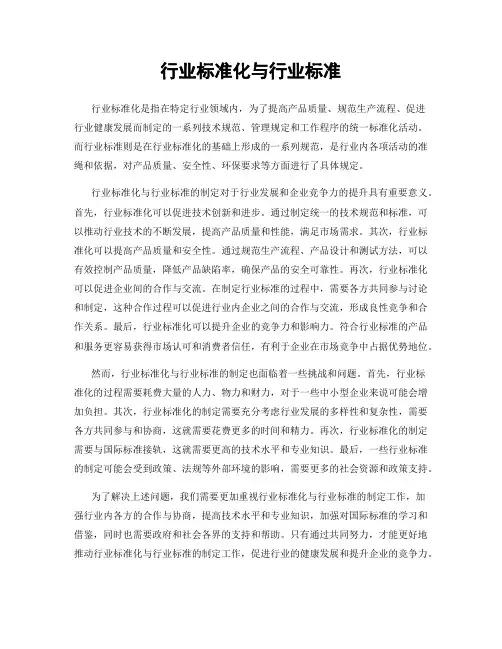 行业标准化与行业标准

行业标准化是指在特定行业领域内，为了提高产品质量、规范生产流程、促进行业健康发展而制定的一系列技术规范、管理规定和工作程序的统一标准化活动。而行业标准则是在行业标准化的基础上形成的一系列规范，是行业内各项活动的准绳和依据，对产品质量、安全性、环保要求等方面进行了具体规定。

行业标准化与行业标准的制定对于行业发展和企业竞争力的提升具有重要意义。首先，行业标准化可以促进技术创新和进步。通过制定统一的技术规范和标准，可以推动行业技术的不断发展，提高产品质量和性能，满足市场需求。其次，行业标准化可以提高产品质量和安全性。通过规范生产流程、产品设计和测试方法，可以有效控制产品质量，降低产品缺陷率，确保产品的安全可靠性。再次，行业标准化可以促进企业间的合作与交流。在制定行业标准的过程中，需要各方共同参与讨论和制定，这种合作过程可以促进行业内企业之间的合作与交流，形成良性竞争和合作关系。最后，行业标准化可以提升企业的竞争力和影响力。符合行业标准的产品和服务更容易获得市场认可和消费者信任，有利于企业在市场竞争中占据优势地位。

然而，行业标准化与行业标准的制定也面临着一些挑战和问题。首先，行业标准化的过程需要耗费大量的人力、物力和财力，对于一些中小型企业来说可能会增加负担。其次，行业标准化的制定需要充分考虑行业发展的多样性和复杂性，需要各方共同参与和协商，这就需要花费更多的时间和精力。再次，行业标准化的制定需要与国际标准接轨，这就需要更高的技术水平和专业知识。最后，一些行业标准的制定可能会受到政策、法规等外部环境的影响，需要更多的社会资源和政策支持。

为了解决上述问题，我们需要更加重视行业标准化与行业标准的制定工作，加强行业内各方的合作与协商，提高技术水平和专业知识，加强对国际标准的学习和借鉴，同时也需要政府和社会各界的支持和帮助。只有通过共同努力，才能更好地推动行业标准化与行业标准的制定工作，促进行业的健康发展和提升企业的竞争力。